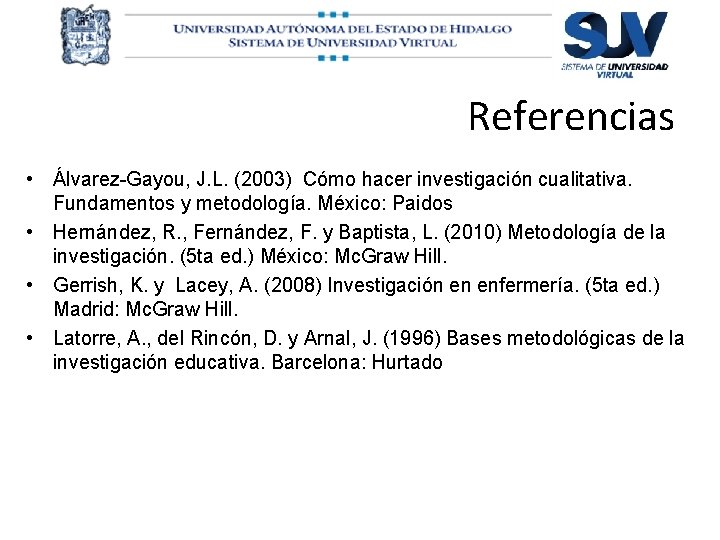 UNIVERSIDAD AUTÓNOMA DEL ESTADO DE HIDALGO
SISTEMA DE UNIVERSIDAD VIRTUAL

SUV
SISTEMA DE UNIVERSIDAD VIRTUAL

Referencias

• Álvarez-Gayou, J.L. (2003) Cómo hacer investigación cualitativa. Fundamentos y metodología. México: Paidos
• Hernández, R., Fernández, F. y Baptista, L. (2010) Metodología de la investigación. (5ta ed.) México: McGraw Hill.
• Gerrish, K. y Lacey, A. (2008) Investigación en enfermería. (5ta ed.) Madrid: McGraw Hill.
• Latorre, A., del Rincón, D. y Arnal, J. (1996) Bases metodológicas de la investigación educativa. Barcelona: Hurtado